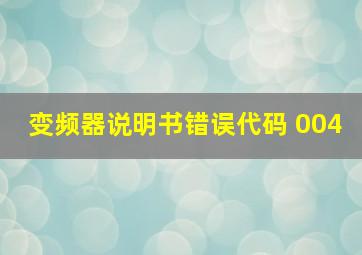 变频器说明书错误代码 004